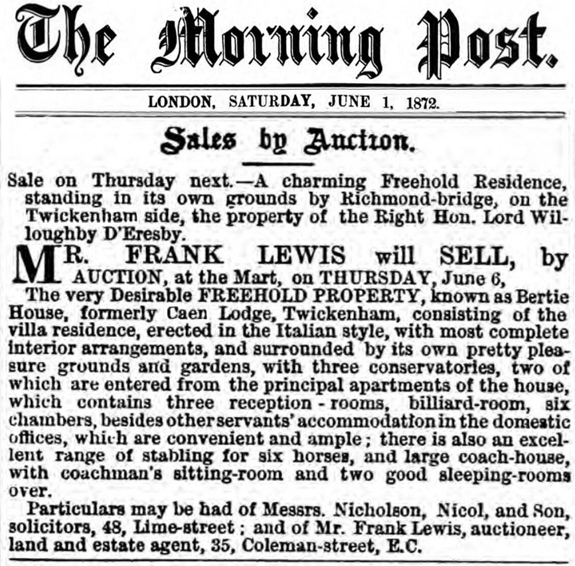 The Morning Post.

LONDON, SATURDAY, JUNE 1, 1872.

Sales by Auction.

Sale on Thursday next.—A charming Freehold Residence, standing in its own grounds by Richmond-bridge, on the Twickenham side, the property of the Right Hon. Lord Willoughby D'Eresby.

MR. FRANK LEWIS will SELL, by AUCTION, at the Mart, on THURSDAY, June 6,

The very Desirable FREEHOLD PROPERTY, known as Bertie House, formerly Caen Lodge, Twickenham, consisting of the villa residence, erected in the Italian style, with most complete interior arrangements, and surrounded by its own pretty pleasure grounds and gardens, with three conservatories, two of which are entered from the principal apartments of the house, which contains three reception-rooms, billiard-room, six chambers, besides other servants' accommodation in the domestic offices, which are convenient and ample; there is also an excellent range of stabling for six horses, and large coach-house, with coachman's sitting-room and two good sleeping-rooms over.

Particulars may be had of Messrs. Nicholson, Nicol, and Son, solicitors, 48, Lime-street; and of Mr. Frank Lewis, auctioneer, land and estate agent, 35, Coleman-street, E.C.